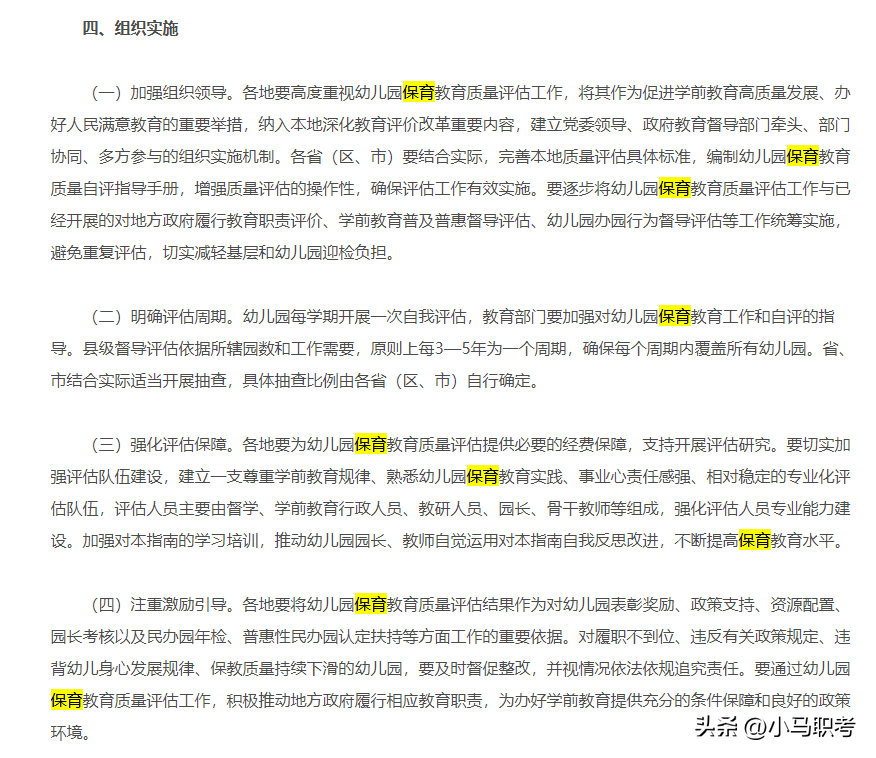 四、组织实施

（一）加强组织领导。各地要高度重视幼儿园保育教育质量评估工作，将其作为促进学前教育高质量发展、办好人民满意教育的重要举措，纳入本地深化教育评价改革重要内容，建立党委领导、政府教育督导部门牵头、部门协同、多方参与的组织实施机制。各省（区、市）要结合实际，完善本地质量评估具体标准，编制幼儿园保育教育质量自评指导手册，增强质量评估的操作性，确保评估工作有效实施。要逐步将幼儿园保育教育质量评估工作与已经开展的对地方政府履行教育职责评价、学前教育普及普惠督导评估、幼儿园办园行为督导评估等工作统筹实施，避免重复评估，切实减轻基层和幼儿园迎检负担。

（二）明确评估周期。幼儿园每学期开展一次自我评估，教育部门要加强对幼儿园保育教育工作和自评的指导。县级督导评估依据所辖园数和工作需要，原则上每3—5年为一个周期，确保每个周期内覆盖所有幼儿园。省、市结合实际适当开展抽查，具体抽查比例由各省（区、市）自行确定。

（三）强化评估保障。各地要为幼儿园保育教育质量评估提供必要的经费保障，支持开展评估研究。要切实加强评估队伍建设，建立一支尊重学前教育规律、熟悉幼儿园保育教育实践、事业心责任感强、相对稳定的专业化评估队伍，评估人员主要由督学、学前教育行政人员、教研人员、园长、骨干教师等组成，强化评估人员专业能力建设。加强对本指南的学习培训，推动幼儿园园长、教师自觉运用对本指南自我反思改进，不断提高保育教育水平。

（四）注重激励引导。各地要将幼儿园保育教育质量评估结果作为对幼儿园表彰奖励、政策支持、资源配置、园长考核以及民办园年检、普惠性民办园认定扶持等方面工作的重要依据。对履职不到位、违反有关政策规定、违背幼儿身心发展规律、保教质量持续下滑的幼儿园，要及时督促整改，并视情况依法依规追究责任。要通过幼儿园保育教育质量评估工作，积极推动地方政府履行相应教育职责，为办好学前教育提供充分的条件保障和良好的政策环境。

头条 @小马职考